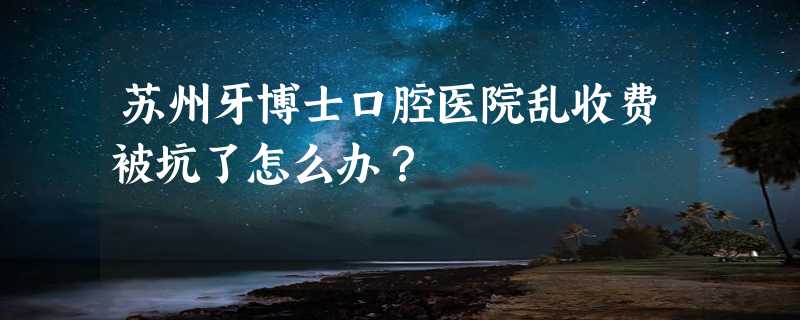 苏州牙博士口腔医院乱收费被坑了怎么办？